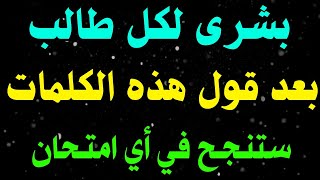 بشرى لكل طالب
بعد قول هذه الكلمات
ستنجح في أي امتحان